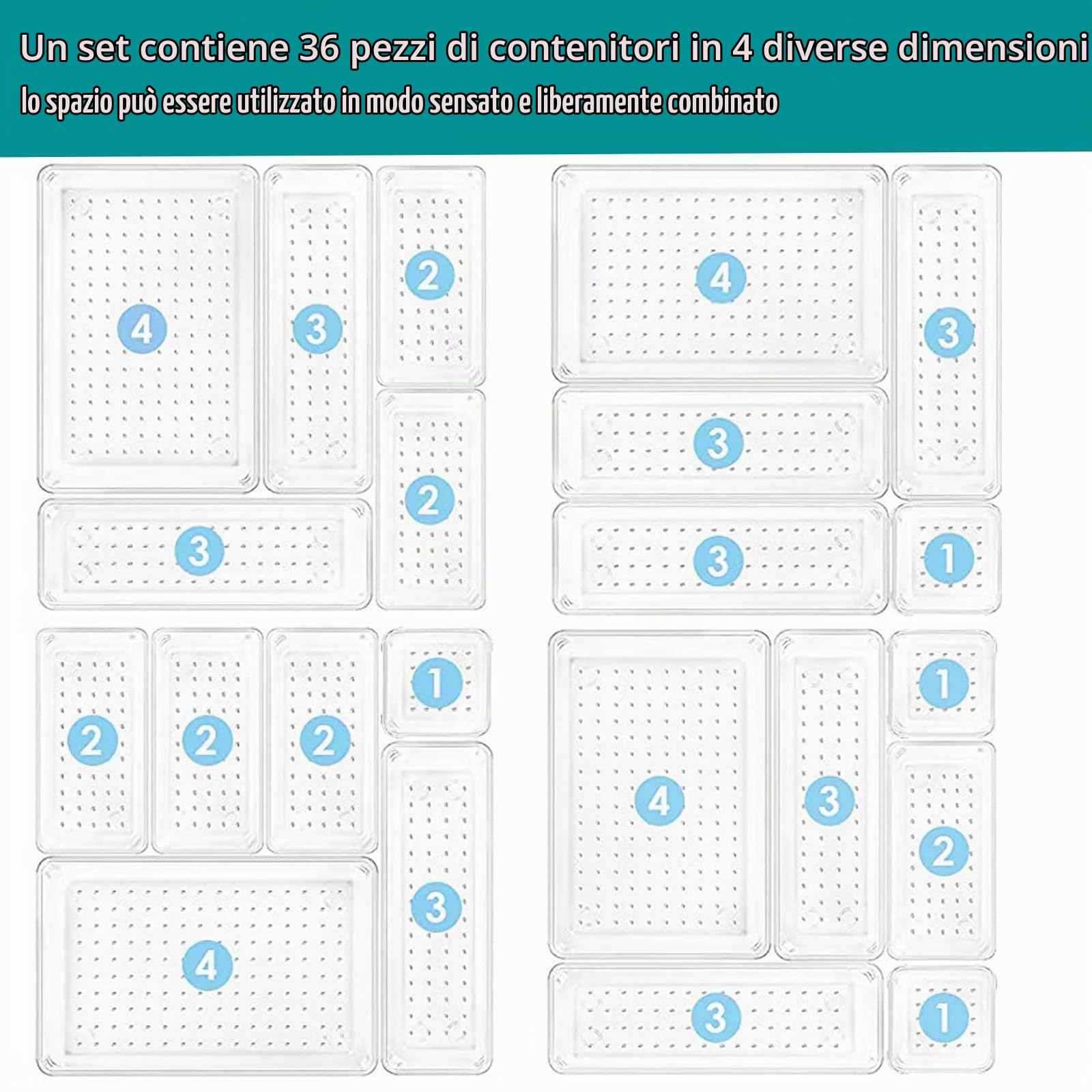 Un set contiene 36 pezzi di contenitori in 4 diverse dimensioni

lo spazio può essere utilizzato in modo sensato e liberamente combinato

4 3 2 2 3

4 3 3 3 1

2 2 2 1 3 4

4 3 1 2 3 1